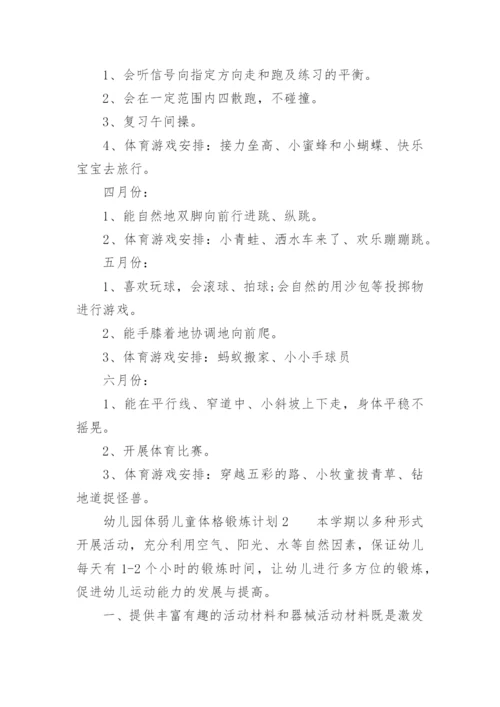 1、会听信号向指定方向走和跑及练习的平衡。

2、会在一定范围内四散跑，不碰撞。

3、复习午间操。

4、体育游戏安排：接力垒高、小蜜蜂和小蝴蝶、快乐宝宝去旅行。

四月份：

1、能自然地双脚向前行进跳、纵跳。

2、体育游戏安排：小青蛙、洒水车来了、欢乐蹦蹦跳。

五月份：

1、喜欢玩球，会滚球、拍球;会自然的用沙包等投掷物进行游戏。

2、能手膝着地协调地向前爬。

3、体育游戏安排：蚂蚁搬家、小小手球员

六月份：

1、能在平行线、窄道中、小斜坡上下走，身体平稳不摇晃。

2、开展体育比赛。

3、体育游戏安排：穿越五彩的路、小牧童拔青草、钻地道捉怪兽。

幼儿园体弱儿童体格锻炼计划2　　本学期以多种形式开展活动，充分利用空气、阳光、水等自然因素，保证幼儿每天有1-2个小时的锻炼时间，让幼儿进行多方位的锻炼，促进幼儿运动能力的发展与提高。

一、提供丰富有趣的活动材料和器械活动材料既是激发